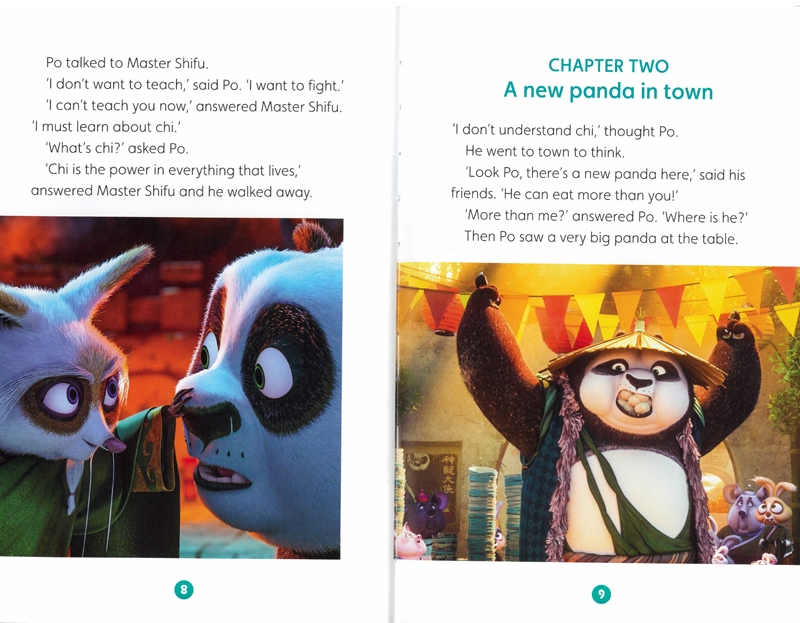 Po talked to Master Shifu.

'I don't want to teach,' said Po. 'I want to fight.'

'I can't teach you now,' answered Master Shifu. 'I must learn about chi.'

'What's chi?' asked Po.

'Chi is the power in everything that lives,' answered Master Shifu and he walked away.

8

CHAPTER TWO
A new panda in town

'I don't understand chi,' thought Po.

He went to town to think.

'Look Po, there's a new panda here,' said his friends. 'He can eat more than you!'

'More than me?' answered Po. 'Where is he?'

Then Po saw a very big panda at the table.

9